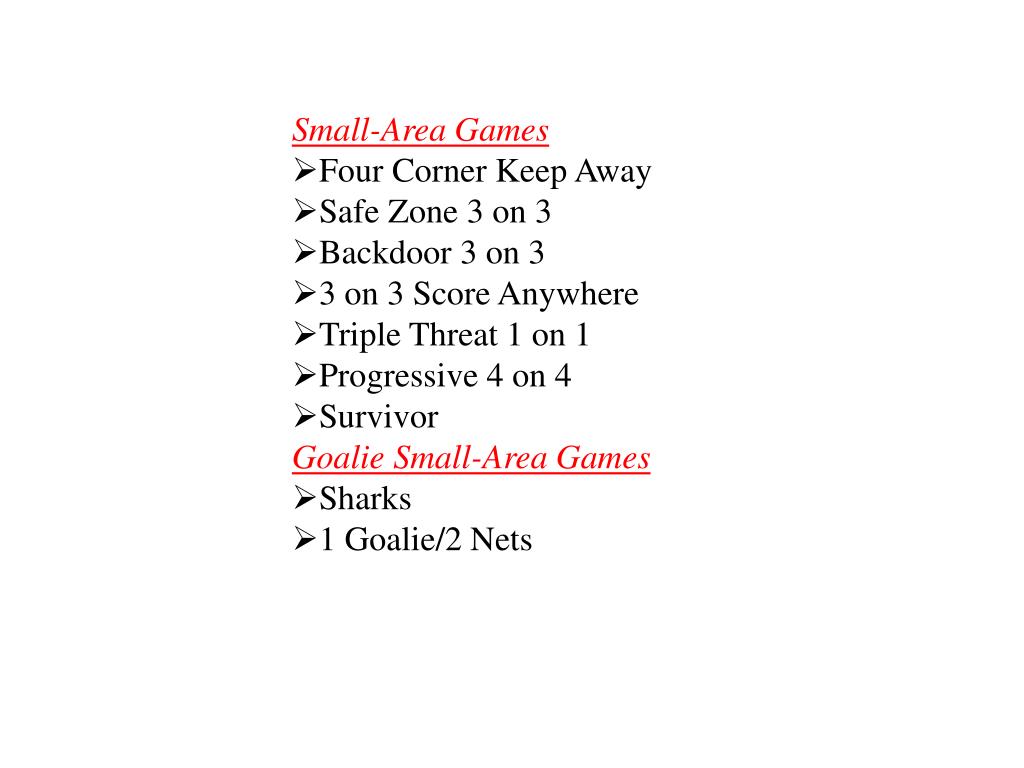 Small-Area Games
➢Four Corner Keep Away
➢Safe Zone 3 on 3
➢Backdoor 3 on 3
➢3 on 3 Score Anywhere
➢Triple Threat 1 on 1
➢Progressive 4 on 4
➢Survivor
Goalie Small-Area Games
➢Sharks
➢1 Goalie/2 Nets